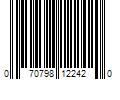 0 70798 12242 0